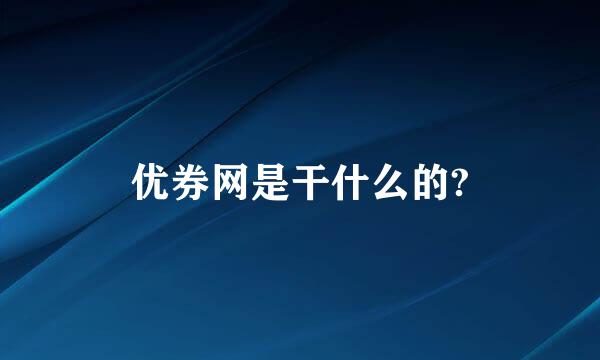 优券网是干什么的?